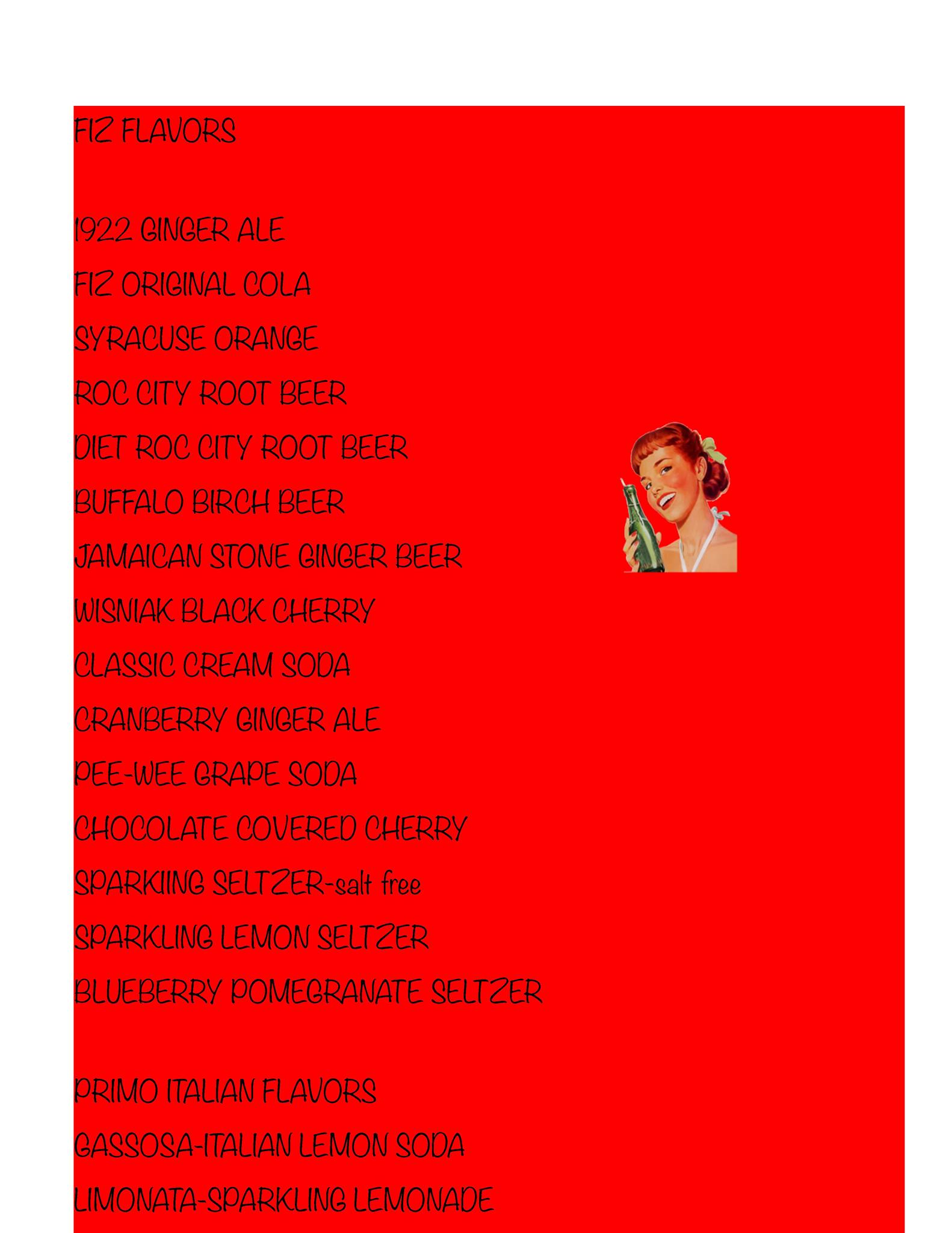 FIZ FLAVORS

1922 GINGER ALE

FIZ ORIGINAL COLA

SYRACUSE ORANGE

ROC CITY ROOT BEER

DIET ROC CITY ROOT BEER

BUFFALO BIRCH BEER

JAMAICAN STONE GINGER BEER

WISNIAK BLACK CHERRY

CLASSIC CREAM SODA

CRANBERRY GINGER ALE

PEE-WEE GRAPE SODA

CHOCOLATE COVERED CHERRY

SPARKIING SELTZER-salt free

SPARKLING LEMON SELTZER

BLUEBERRY POMEGRANATE SELTZER

PRIMO ITALIAN FLAVORS

GASSOSA-ITALIAN LEMON SODA

LIMONATA-SPARKLING LEMONADE